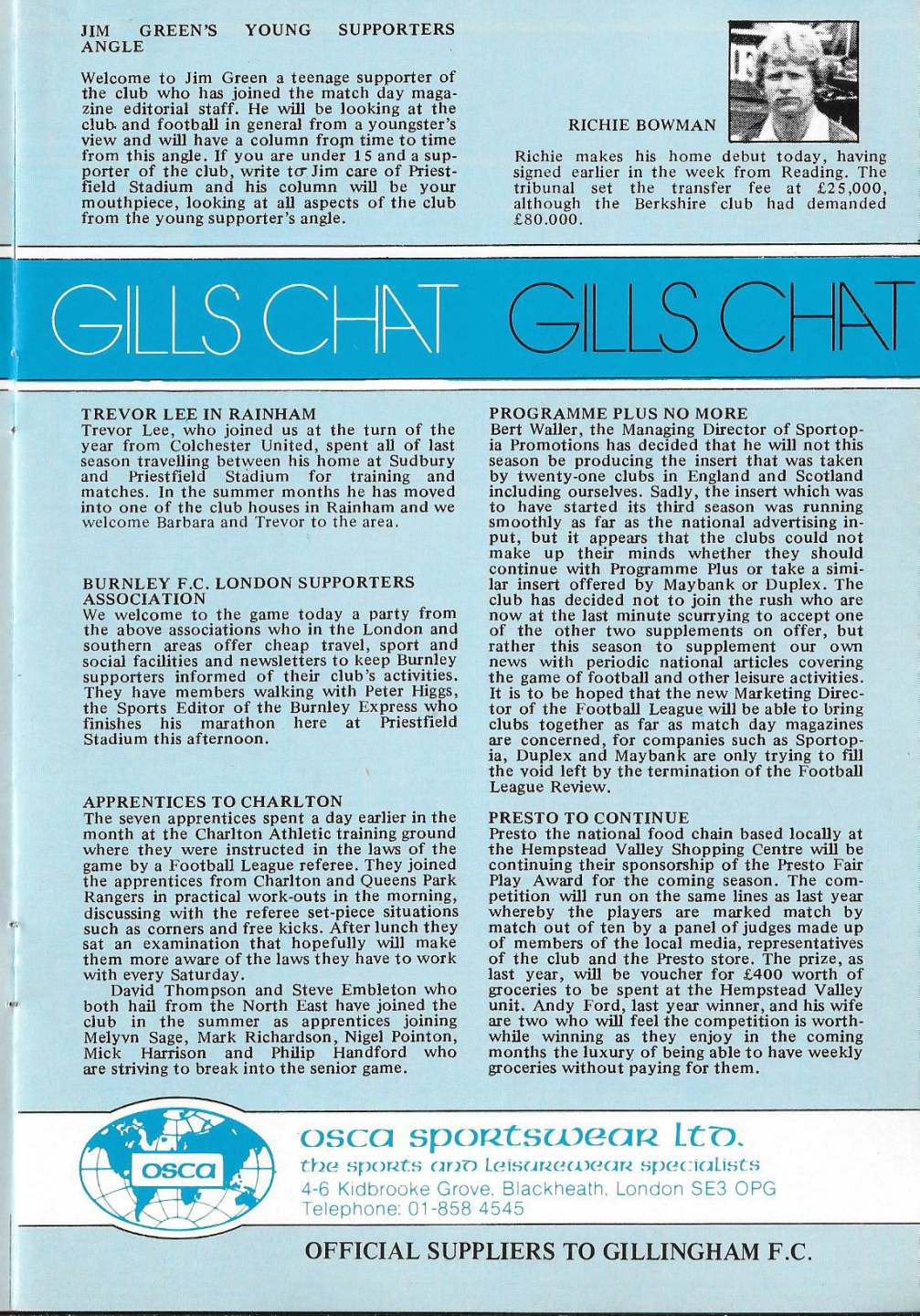 JIM GREEN'S YOUNG SUPPORTERS ANGLE

Welcome to Jim Green a teenage supporter of the club who has joined the match day magazine editorial staff. He will be looking at the club and football in general from a youngster's view and will have a column from time to time from this angle. If you are under 15 and a supporter of the club, write to Jim care of Priestfield Stadium and his column will be your mouthpiece, looking at all aspects of the club from the young supporter's angle.

RICHIE BOWMAN

Richie makes his home debut today, having signed earlier in the week from Reading. The tribunal set the transfer fee at £25,000, although the Berkshire club had demanded £80.000.

GILLS CHAT GILLS CHAT

TREVOR LEE IN RAINHAM
Trevor Lee, who joined us at the turn of the year from Colchester United, spent all of last season travelling between his home at Sudbury and Priestfield Stadium for training and matches. In the summer months he has moved into one of the club houses in Rainham and we welcome Barbara and Trevor to the area.

BURNLEY F.C. LONDON SUPPORTERS ASSOCIATION
We welcome to the game today a party from the above associations who in the London and southern areas offer cheap travel, sport and social facilities and newsletters to keep Burnley supporters informed of their club's activities. They have members walking with Peter Higgs, the Sports Editor of the Burnley Express who finishes his marathon here at Priestfield Stadium this afternoon.

APPRENTICES TO CHARLTON
The seven apprentices spent a day earlier in the month at the Charlton Athletic training ground where they were instructed in the laws of the game by a Football League referee. They joined the apprentices from Charlton and Queens Park Rangers in practical work-outs in the morning, discussing with the referee set-piece situations such as corners and free kicks. After lunch they sat an examination that hopefully will make them more aware of the laws they have to work with every Saturday.
David Thompson and Steve Embleton who both hail from the North East have joined the club in the summer as apprentices joining Melyvn Sage, Mark Richardson, Nigel Pointon, Mick Harrison and Philip Handford who are striving to break into the senior game.

PROGRAMME PLUS NO MORE
Bert Waller, the Managing Director of Sportopia Promotions has decided that he will not this season be producing the insert that was taken by twenty-one clubs in England and Scotland including ourselves. Sadly, the insert which was to have started its third season was running smoothly as far as the national advertising input, but it appears that the clubs could not make up their minds whether they should continue with Programme Plus or take a similar insert offered by Maybank or Duplex. The club has decided not to join the rush who are now at the last minute scurrying to accept one of the other two supplements on offer, but rather this season to supplement our own news with periodic national articles covering the game of football and other leisure activities. It is to be hoped that the new Marketing Director of the Football League will be able to bring clubs together as far as match day magazines are concerned, for companies such as Sportopia, Duplex and Maybank are only trying to fill the void left by the termination of the Football League Review.

PRESTO TO CONTINUE
Presto the national food chain based locally at the Hempstead Valley Shopping Centre will be continuing their sponsorship of the Presto Fair Play Award for the coming season. The competition will run on the same lines as last year whereby the players are marked match by match out of ten by a panel of judges made up of members of the local media, representatives of the club and the Presto store. The prize, as last year, will be voucher for £400 worth of groceries to be spent at the Hempstead Valley unit. Andy Ford, last year winner, and his wife are two who will feel the competition is worthwhile winning as they enjoy in the coming months the luxury of being able to have weekly groceries without paying for them.

osca
osca sportswear ltd.
the sports and leisurewear specialists
4-6 Kidbrooke Grove, Blackheath, London SE3 OPG
Telephone: 01-858 4545

OFFICIAL SUPPLIERS TO GILLINGHAM F.C.